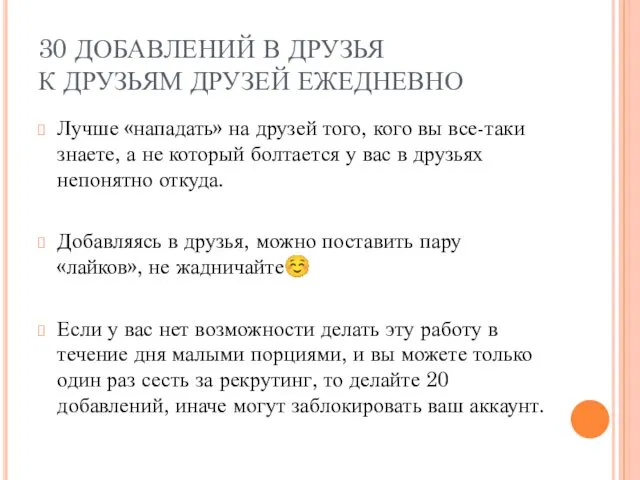 30 ДОБАВЛЕНИЙ В ДРУЗЬЯ
К ДРУЗЬЯМ ДРУЗЕЙ ЕЖЕДНЕВНО

Лучше «нападать» на друзей того, кого вы все-таки знаете, а не который болтается у вас в друзьях непонятно откуда.

Добавляясь в друзья, можно поставить пару «лайков», не жадничайте☺

Если у вас нет возможности делать эту работу в течение дня малыми порциями, и вы можете только один раз сесть за рекрутинг, то делайте 20 добавлений, иначе могут заблокировать ваш аккаунт.